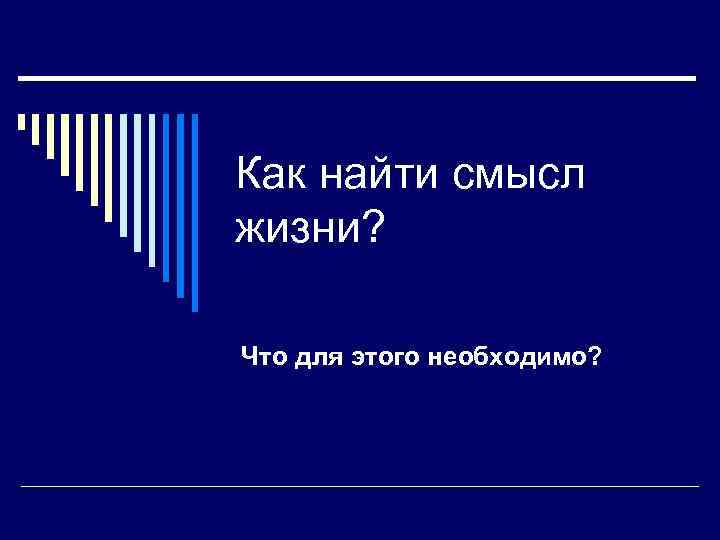 Как найти смысл жизни?

Что для этого необходимо?